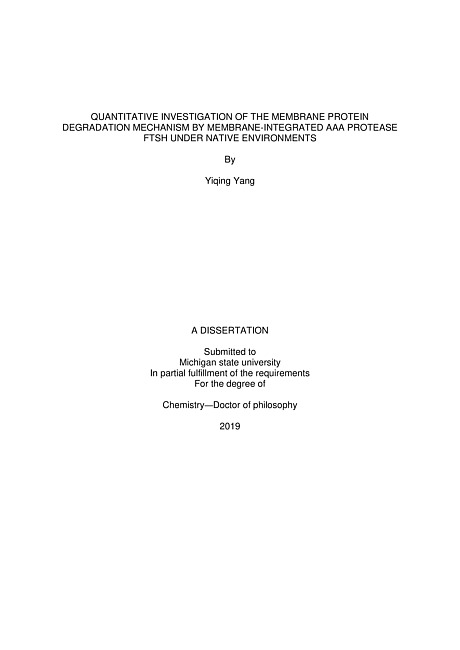 QUANTITATIVE INVESTIGATION OF THE MEMBRANE PROTEIN DEGRADATION MECHANISM BY MEMBRANE-INTEGRATED AAA PROTEASE FTSH UNDER NATIVE ENVIRONMENTS

By

Yiqing Yang

A DISSERTATION

Submitted to
Michigan state university
In partial fulfillment of the requirements
For the degree of

Chemistry—Doctor of philosophy

2019